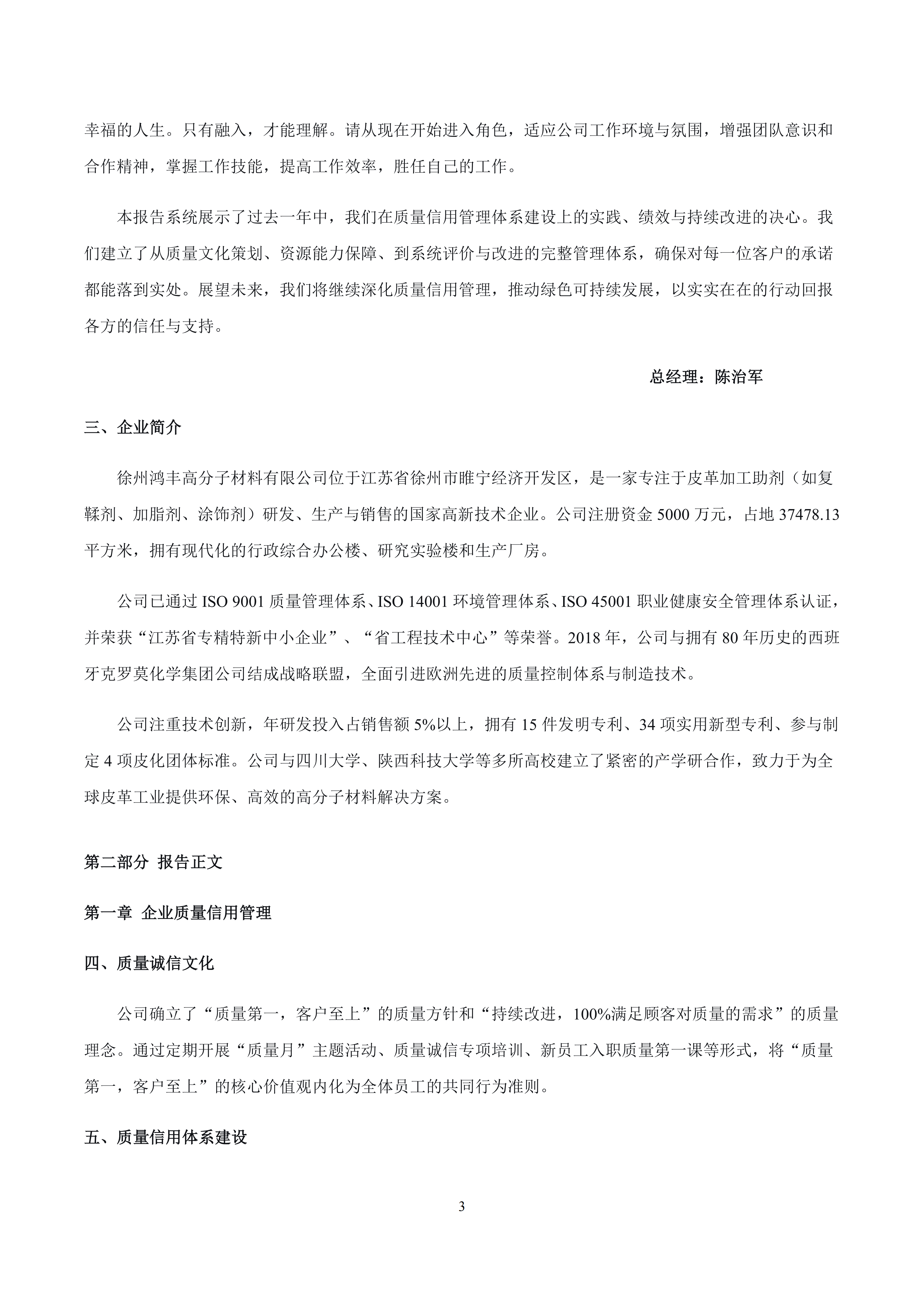 幸福的人生。只有融入，才能理解。请从现在开始进入角色，适应公司工作环境与氛围，增强团队意识和合作精神，掌握工作技能，提高工作效率，胜任自己的工作。

本报告系统展示了过去一年中，我们在质量信用管理体系建设上的实践、绩效与持续改进的决心。我们建立了从质量文化策划、资源能力保障、到系统评价与改进的完整管理体系，确保对每一位客户的承诺都能落到实处。展望未来，我们将继续深化质量信用管理，推动绿色可持续发展，以实实在在的行动回报各方的信任与支持。

总经理：陈治军

三、企业简介

徐州鸿丰高分子材料有限公司位于江苏省徐州市睢宁经济开发区，是一家专注于皮革加工助剂（如复鞣剂、加脂剂、涂饰剂）研发、生产与销售的国家高新技术企业。公司注册资金 5000 万元，占地 37478.13 平方米，拥有现代化的行政综合办公楼、研究实验楼和生产厂房。

公司已通过 ISO 9001 质量管理体系、ISO 14001 环境管理体系、ISO 45001 职业健康安全管理体系认证，并荣获“江苏省专精特新中小企业”、“省工程技术中心”等荣誉。2018 年，公司与拥有 80 年历史的西班牙克罗莫化学集团公司结成战略联盟，全面引进欧洲先进的质量控制体系与制造技术。

公司注重技术创新，年研发投入占销售额 5%以上，拥有 15 件发明专利、34 项实用新型专利、参与制定 4 项皮化团体标准。公司与四川大学、陕西科技大学等多所高校建立了紧密的产学研合作，致力于为全球皮革工业提供环保、高效的高分子材料解决方案。

第二部分 报告正文

第一章 企业质量信用管理

四、质量诚信文化

公司确立了“质量第一，客户至上”的质量方针和“持续改进，100%满足顾客对质量的需求”的质量理念。通过定期开展“质量月”主题活动、质量诚信专项培训、新员工入职质量第一课等形式，将“质量第一，客户至上”的核心价值观内化为全体员工的共同行为准则。

五、质量信用体系建设

3